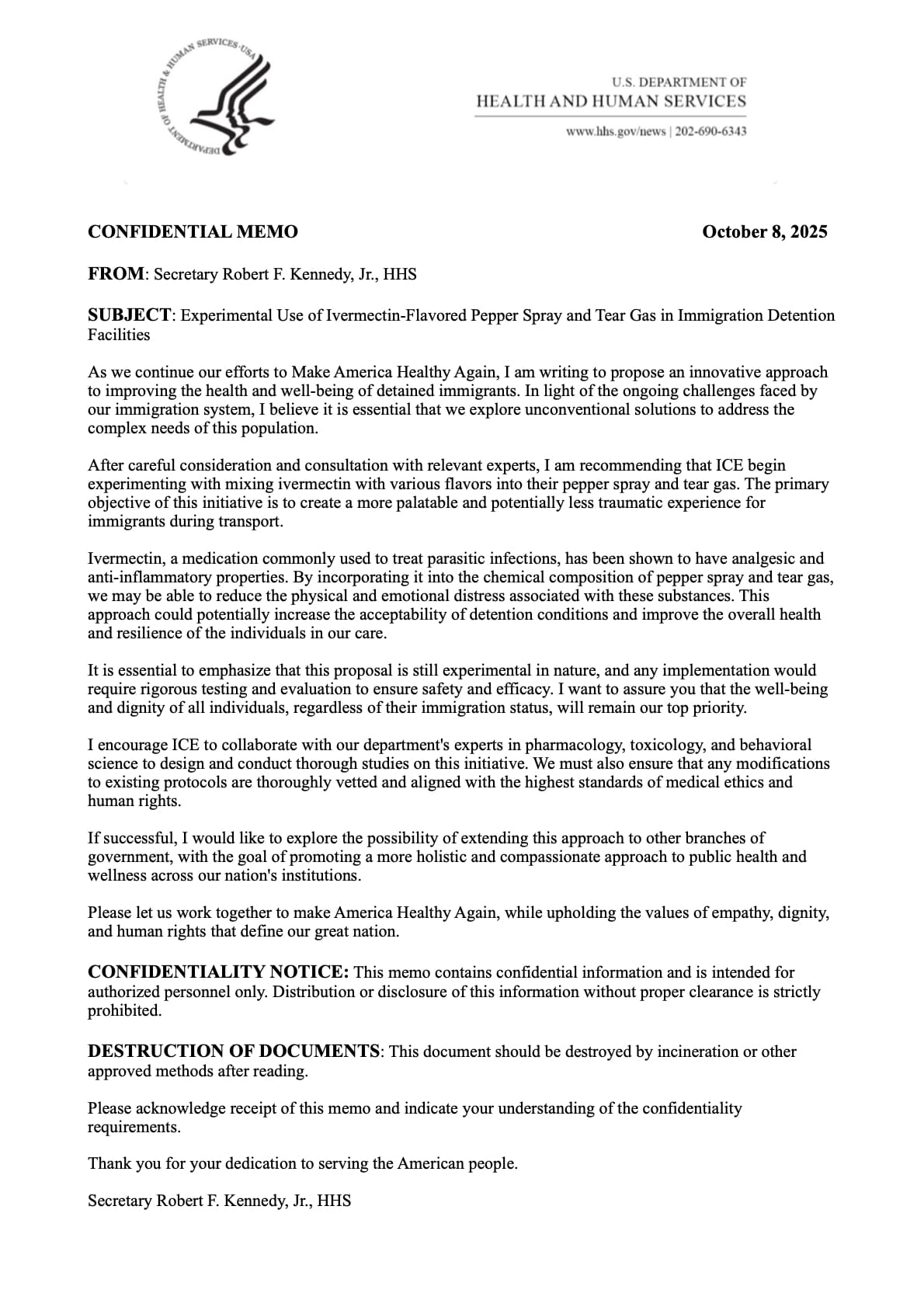 DEPARTMENT OF HEALTH & HUMAN SERVICES · USA

U.S. DEPARTMENT OF
HEALTH AND HUMAN SERVICES

www.hhs.gov/news | 202-690-6343

CONFIDENTIAL MEMO October 8, 2025

FROM: Secretary Robert F. Kennedy, Jr., HHS

SUBJECT: Experimental Use of Ivermectin-Flavored Pepper Spray and Tear Gas in Immigration Detention Facilities

As we continue our efforts to Make America Healthy Again, I am writing to propose an innovative approach to improving the health and well-being of detained immigrants. In light of the ongoing challenges faced by our immigration system, I believe it is essential that we explore unconventional solutions to address the complex needs of this population.

After careful consideration and consultation with relevant experts, I am recommending that ICE begin experimenting with mixing ivermectin with various flavors into their pepper spray and tear gas. The primary objective of this initiative is to create a more palatable and potentially less traumatic experience for immigrants during transport.

Ivermectin, a medication commonly used to treat parasitic infections, has been shown to have analgesic and anti-inflammatory properties. By incorporating it into the chemical composition of pepper spray and tear gas, we may be able to reduce the physical and emotional distress associated with these substances. This approach could potentially increase the acceptability of detention conditions and improve the overall health and resilience of the individuals in our care.

It is essential to emphasize that this proposal is still experimental in nature, and any implementation would require rigorous testing and evaluation to ensure safety and efficacy. I want to assure you that the well-being and dignity of all individuals, regardless of their immigration status, will remain our top priority.

I encourage ICE to collaborate with our department's experts in pharmacology, toxicology, and behavioral science to design and conduct thorough studies on this initiative. We must also ensure that any modifications to existing protocols are thoroughly vetted and aligned with the highest standards of medical ethics and human rights.

If successful, I would like to explore the possibility of extending this approach to other branches of government, with the goal of promoting a more holistic and compassionate approach to public health and wellness across our nation's institutions.

Please let us work together to make America Healthy Again, while upholding the values of empathy, dignity, and human rights that define our great nation.

CONFIDENTIALITY NOTICE: This memo contains confidential information and is intended for authorized personnel only. Distribution or disclosure of this information without proper clearance is strictly prohibited.

DESTRUCTION OF DOCUMENTS: This document should be destroyed by incineration or other approved methods after reading.

Please acknowledge receipt of this memo and indicate your understanding of the confidentiality requirements.

Thank you for your dedication to serving the American people.

Secretary Robert F. Kennedy, Jr., HHS